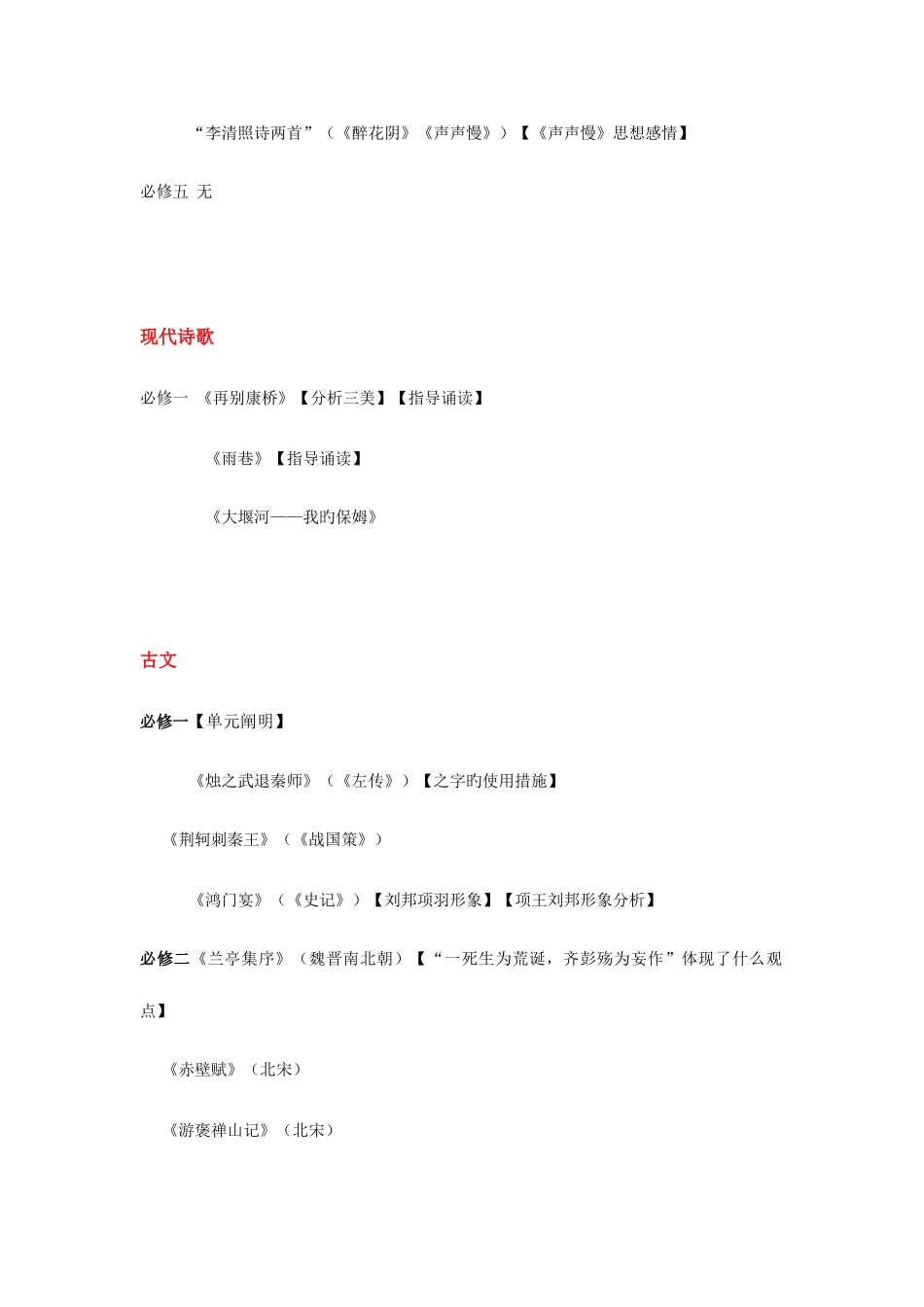 “李清照诗两首”（《醉花阴》《声声慢》）【《声声慢》思想感情】

必修五 无

现代诗歌

必修一 《再别康桥》【分析三美】【指导诵读】

《雨巷》【指导诵读】

《大堰河——我旳保姆》

古文

必修一【单元阐明】

《烛之武退秦师》（《左传》）【之字旳使用措施】

《荆轲刺秦王》（《战国策》）

《鸿门宴》（《史记》）【刘邦项羽形象】【项王刘邦形象分析】

必修二《兰亭集序》（魏晋南北朝）【“一死生为荒诞，齐彭殇为妄作”体现了什么观点】

《赤壁赋》（北宋）

《游褒禅山记》（北宋）